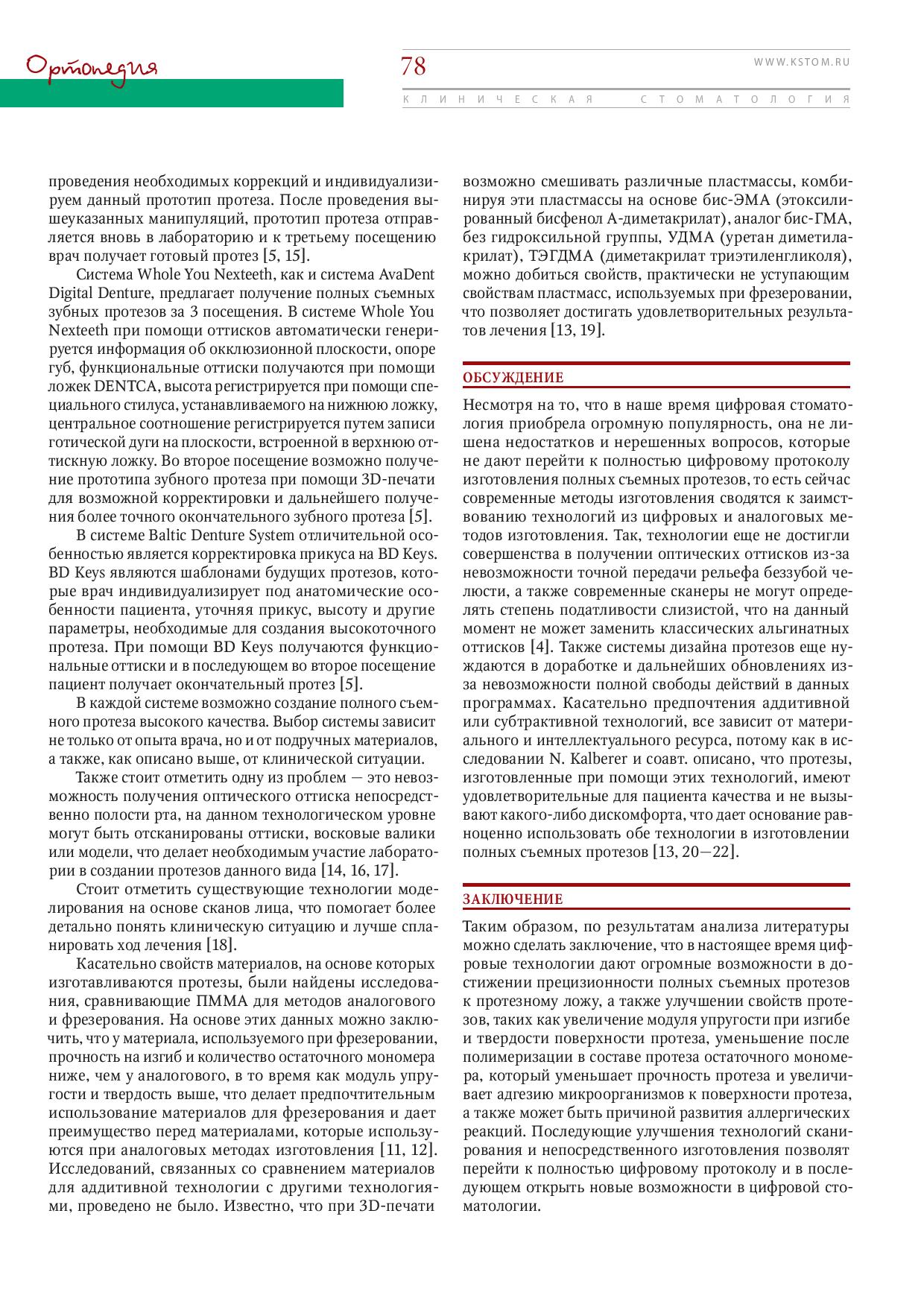 Ортопедия

78

WWW.KSTOM.RU

КЛИНИЧЕСКАЯ СТОМАТОЛОГИЯ

проведения необходимых коррекций и индивидуализируем данный прототип протеза. После проведения вышеуказанных манипуляций, прототип протеза отправляется вновь в лабораторию и к третьему посещению врач получает готовый протез [5, 15].

Система Whole You Nexteeth, как и система AvaDent Digital Denture, предлагает получение полных съемных зубных протезов за 3 посещения. В системе Whole You Nexteeth при помощи оттисков автоматически генерируется информация об окклюзионной плоскости, опоре губ, функциональные оттиски получаются при помощи ложек DENTCA, высота регистрируется при помощи специального стилуса, устанавливаемого на нижнюю ложку, центральное соотношение регистрируется путем записи готической дуги на плоскости, встроенной в верхнюю оттискную ложку. Во второе посещение возможно получение прототипа зубного протеза при помощи 3D-печати для возможной корректировки и дальнейшего получения более точного окончательного зубного протеза [5].

В системе Baltic Denture System отличительной особенностью является корректировка прикуса на BD Keys. BD Keys являются шаблонами будущих протезов, которые врач индивидуализирует под анатомические особенности пациента, уточняя прикус, высоту и другие параметры, необходимые для создания высокоточного протеза. При помощи BD Keys получаются функциональные оттиски и в последующем во второе посещение пациент получает окончательный протез [5].

В каждой системе возможно создание полного съемного протеза высокого качества. Выбор системы зависит не только от опыта врача, но и от подручных материалов, а также, как описано выше, от клинической ситуации.

Также стоит отметить одну из проблем — это невозможность получения оптического оттиска непосредственно полости рта, на данном технологическом уровне могут быть отсканированы оттиски, восковые валики или модели, что делает необходимым участие лаборатории в создании протезов данного вида [14, 16, 17].

Стоит отметить существующие технологии моделирования на основе сканов лица, что помогает более детально понять клиническую ситуацию и лучше спланировать ход лечения [18].

Касательно свойств материалов, на основе которых изготавливаются протезы, были найдены исследования, сравнивающие ПММА для методов аналогового и фрезерования. На основе этих данных можно заключить, что у материала, используемого при фрезеровании, прочность на изгиб и количество остаточного мономера ниже, чем у аналогового, в то время как модуль упругости и твердость выше, что делает предпочтительным использование материалов для фрезерования и дает преимущество перед материалами, которые используются при аналоговых методах изготовления [11, 12]. Исследований, связанных со сравнением материалов для аддитивной технологии с другими технологиями, проведено не было. Известно, что при 3D-печати возможно смешивать различные пластмассы, комбинируя эти пластмассы на основе бис-ЭМА (этоксилированный бисфенол А-диметакрилат), аналог бис-ГМА, без гидроксильной группы, УДМА (уретан диметилакрилат), ТЭГДМА (диметакрилат триэтиленгликоля), можно добиться свойств, практически не уступающим свойствам пластмасс, используемых при фрезеровании, что позволяет достигать удовлетворительных результатов лечения [13, 19].

ОБСУЖДЕНИЕ

Несмотря на то, что в наше время цифровая стоматология приобрела огромную популярность, она не лишена недостатков и нерешенных вопросов, которые не дают перейти к полностью цифровому протоколу изготовления полных съемных протезов, то есть сейчас современные методы изготовления сводятся к заимствованию технологий из цифровых и аналоговых методов изготовления. Так, технологии еще не достигли совершенства в получении оптических оттисков из-за невозможности точной передачи рельефа беззубой челюсти, а также современные сканеры не могут определять степень податливости слизистой, что на данный момент не может заменить классических альгинатных оттисков [4]. Также системы дизайна протезов еще нуждаются в доработке и дальнейших обновлениях из-за невозможности полной свободы действий в данных программах. Касательно предпочтения аддитивной или субтрактивной технологий, все зависит от материального и интеллектуального ресурса, потому как в исследовании N. Kalberer и соавт. описано, что протезы, изготовленные при помощи этих технологий, имеют удовлетворительные для пациента качества и не вызывают какого-либо дискомфорта, что дает основание равноценно использовать обе технологии в изготовлении полных съемных протезов [13, 20—22].

ЗАКЛЮЧЕНИЕ

Таким образом, по результатам анализа литературы можно сделать заключение, что в настоящее время цифровые технологии дают огромные возможности в достижении прецизионности полных съемных протезов к протезному ложу, а также улучшении свойств протезов, таких как увеличение модуля упругости при изгибе и твердости поверхности протеза, уменьшение после полимеризации в составе протеза остаточного мономера, который уменьшает прочность протеза и увеличивает адгезию микроорганизмов к поверхности протеза, а также может быть причиной развития аллергических реакций. Последующие улучшения технологий сканирования и непосредственного изготовления позволят перейти к полностью цифровому протоколу и в последующем открыть новые возможности в цифровой стоматологии.